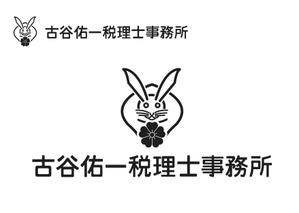 古谷佑一税理士事務所

古谷佑一税理士事務所